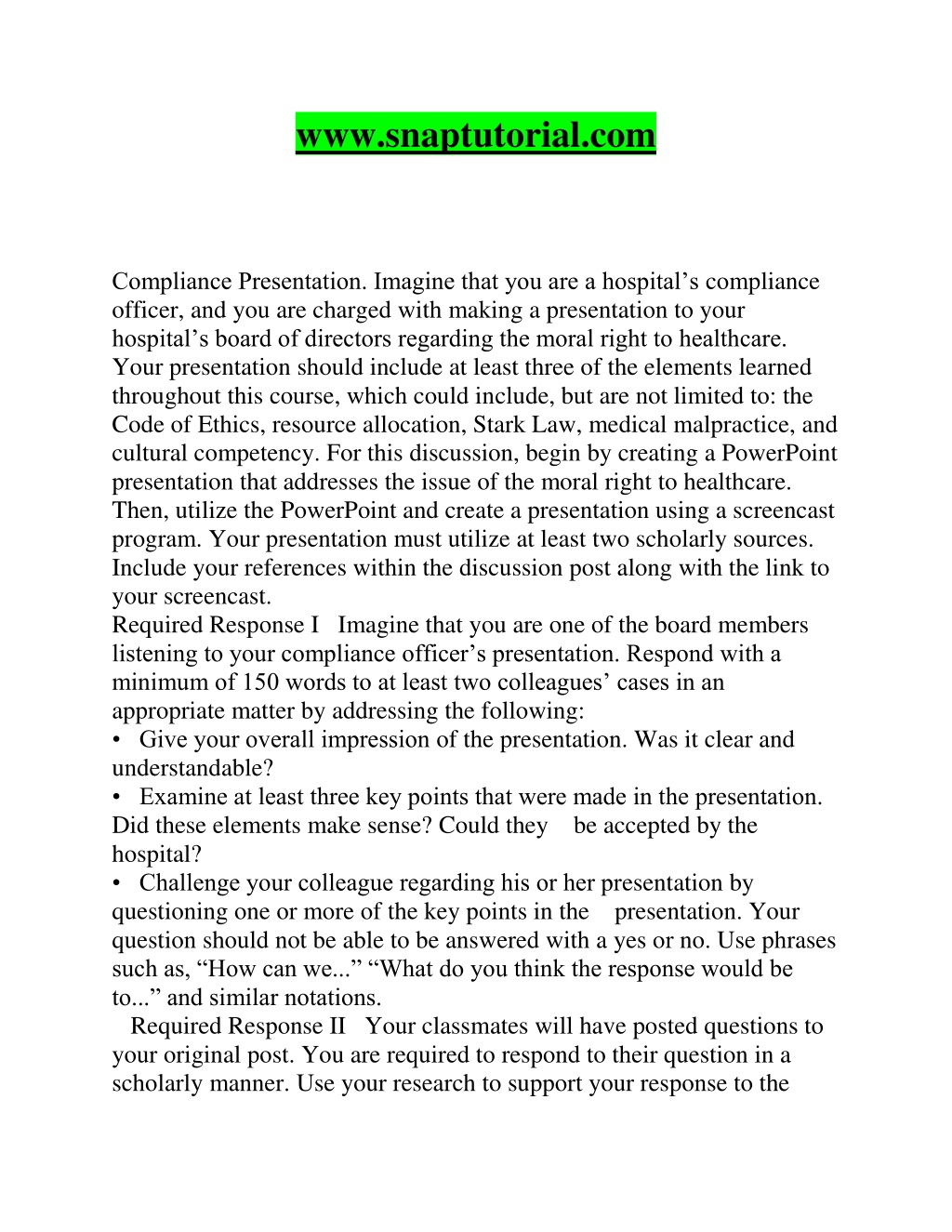 www.snaptutorial.com

Compliance Presentation. Imagine that you are a hospital’s compliance officer, and you are charged with making a presentation to your hospital’s board of directors regarding the moral right to healthcare. Your presentation should include at least three of the elements learned throughout this course, which could include, but are not limited to: the Code of Ethics, resource allocation, Stark Law, medical malpractice, and cultural competency. For this discussion, begin by creating a PowerPoint presentation that addresses the issue of the moral right to healthcare. Then, utilize the PowerPoint and create a presentation using a screencast program. Your presentation must utilize at least two scholarly sources. Include your references within the discussion post along with the link to your screencast.
Required Response I Imagine that you are one of the board members listening to your compliance officer’s presentation. Respond with a minimum of 150 words to at least two colleagues’ cases in an appropriate matter by addressing the following:
• Give your overall impression of the presentation. Was it clear and understandable?
• Examine at least three key points that were made in the presentation. Did these elements make sense? Could they be accepted by the hospital?
• Challenge your colleague regarding his or her presentation by questioning one or more of the key points in the presentation. Your question should not be able to be answered with a yes or no. Use phrases such as, “How can we...” “What do you think the response would be to...” and similar notations.
Required Response II Your classmates will have posted questions to your original post. You are required to respond to their question in a scholarly manner. Use your research to support your response to the